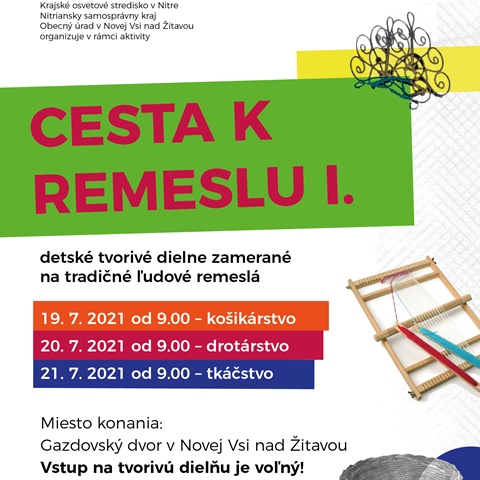 Krajské osvetové stredisko v Nitre
Nitriansky samosprávny kraj
Obecný úrad v Novej Vsi nad Žitavou
organizuje v rámci aktivity

CESTA K REMESLU I.

detské tvorivé dielne zamerané na tradičné ľudové remeslá

19. 7. 2021 od 9.00 – košikárstvo
20. 7. 2021 od 9.00 – drotárstvo
21. 7. 2021 od 9.00 – tkáčstvo

Miesto konania:
Gazdovský dvor v Novej Vsi nad Žitavou
Vstup na tvorivú dielňu je voľný!